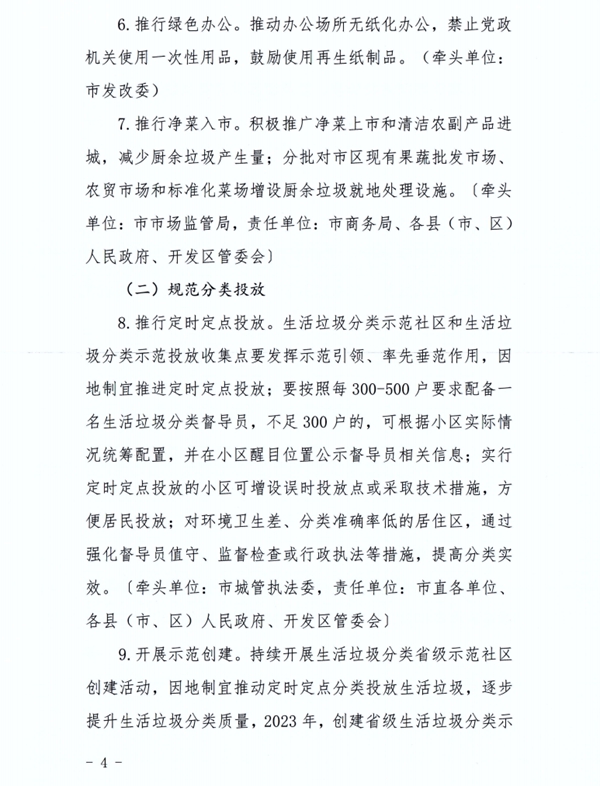 6. 推行绿色办公。推动办公场所无纸化办公，禁止党政机关使用一次性用品，鼓励使用再生纸制品。（牵头单位：市发改委）

7. 推行净菜入市。积极推广净菜上市和清洁农副产品进城，减少厨余垃圾产生量；分批对市区现有果蔬批发市场、农贸市场和标准化菜场增设厨余垃圾就地处理设施。〔牵头单位：市市场监管局，责任单位：市商务局、各县（市、区）人民政府、开发区管委会〕

（二）规范分类投放

8. 推行定时定点投放。生活垃圾分类示范社区和生活垃圾分类示范投放收集点要发挥示范引领、率先垂范作用，因地制宜推进定时定点投放；要按照每 300-500 户要求配备一名生活垃圾分类督导员，不足 300 户的，可根据小区实际情况统筹配置，并在小区醒目位置公示督导员相关信息；实行定时定点投放的小区可增设误时投放点或采取技术措施，方便居民投放；对环境卫生差、分类准确率低的居住区，通过强化督导员值守、监督检查或行政执法等措施，提高分类实效。〔牵头单位：市城管执法委，责任单位：市直各单位、各县（市、区）人民政府、开发区管委会〕

9. 开展示范创建。持续开展生活垃圾分类省级示范社区创建活动，因地制宜推动定时定点分类投放生活垃圾，逐步提升生活垃圾分类质量，2023 年，创建省级生活垃圾分类示

- 4 -